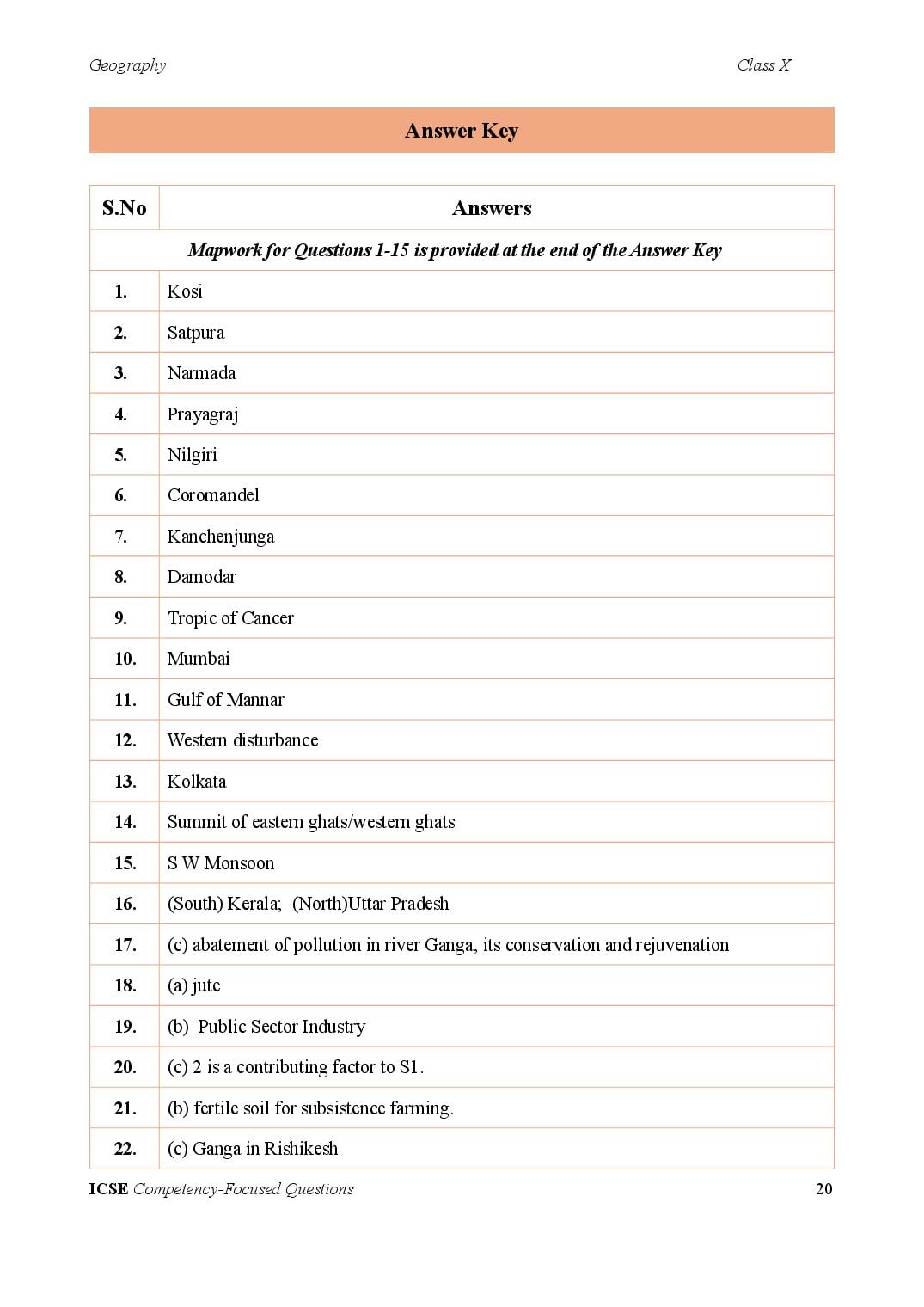 Geography

Class X

Answer Key

| S.No | Answers |
|---|---|
| Mapwork for Questions 1-15 is provided at the end of the Answer Key | |
| 1. | Kosi |
| 2. | Satpura |
| 3. | Narmada |
| 4. | Prayagraj |
| 5. | Nilgiri |
| 6. | Coromandel |
| 7. | Kanchenjunga |
| 8. | Damodar |
| 9. | Tropic of Cancer |
| 10. | Mumbai |
| 11. | Gulf of Mannar |
| 12. | Western disturbance |
| 13. | Kolkata |
| 14. | Summit of eastern ghats/western ghats |
| 15. | S W Monsoon |
| 16. | (South) Kerala; (North)Uttar Pradesh |
| 17. | (c) abatement of pollution in river Ganga, its conservation and rejuvenation |
| 18. | (a) jute |
| 19. | (b) Public Sector Industry |
| 20. | (c) 2 is a contributing factor to S1. |
| 21. | (b) fertile soil for subsistence farming. |
| 22. | (c) Ganga in Rishikesh |

ICSE Competency-Focused Questions 20